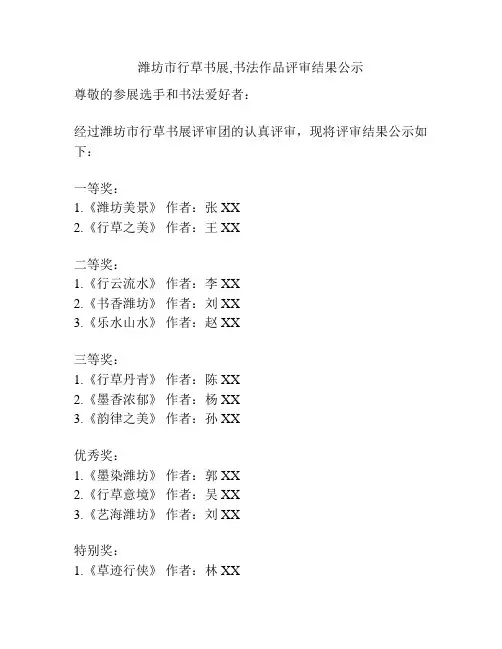 潍坊市行草书展,书法作品评审结果公示

尊敬的参展选手和书法爱好者：

经过潍坊市行草书展评审团的认真评审，现将评审结果公示如下：

一等奖：
1.《潍坊美景》 作者：张 XX
2.《行草之美》 作者：王 XX

二等奖：
1.《行云流水》 作者：李 XX
2.《书香潍坊》 作者：刘 XX
3.《乐水山水》 作者：赵 XX

三等奖：
1.《行草丹青》 作者：陈 XX
2.《墨香浓郁》 作者：杨 XX
3.《韵律之美》 作者：孙 XX

优秀奖：
1.《墨染潍坊》 作者：郭 XX
2.《行草意境》 作者：吴 XX
3.《艺海潍坊》 作者：刘 XX

特别奖：
1.《草迹行侠》 作者：林 XX